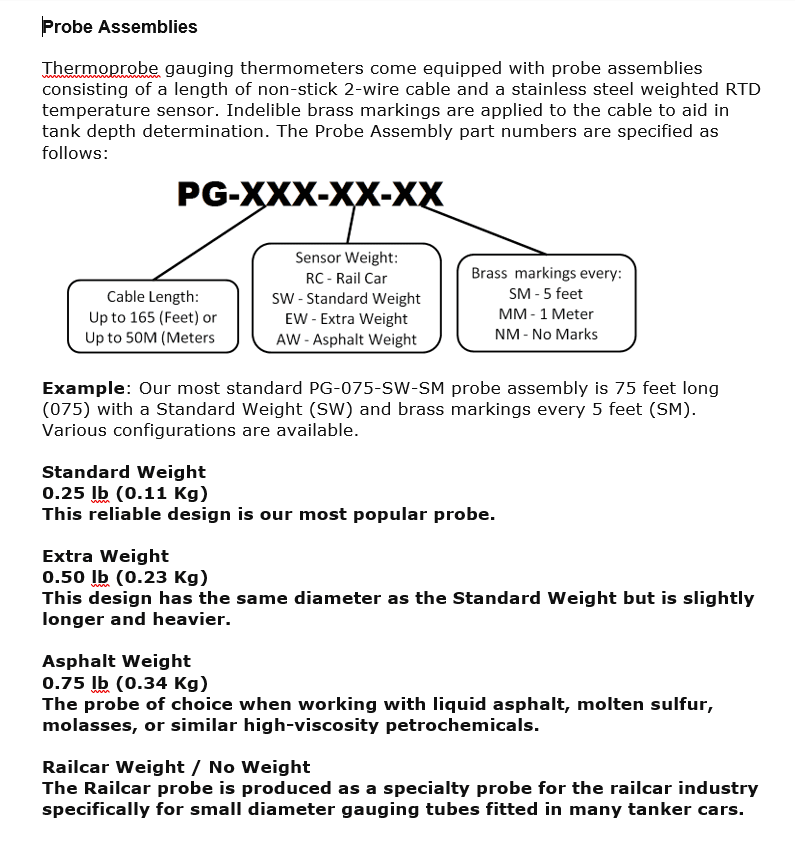 Probe Assemblies

Thermoprobe gauging thermometers come equipped with probe assemblies consisting of a length of non-stick 2-wire cable and a stainless steel weighted RTD temperature sensor. Indelible brass markings are applied to the cable to aid in tank depth determination. The Probe Assembly part numbers are specified as follows:

PG-XXX-XX-XX

Cable Length:
Up to 165 (Feet) or
Up to 50M (Meters

Sensor Weight:
RC - Rail Car
SW - Standard Weight
EW - Extra Weight
AW - Asphalt Weight

Brass markings every:
SM - 5 feet
MM - 1 Meter
NM - No Marks

Example: Our most standard PG-075-SW-SM probe assembly is 75 feet long (075) with a Standard Weight (SW) and brass markings every 5 feet (SM). Various configurations are available.

Standard Weight
0.25 lb (0.11 Kg)
This reliable design is our most popular probe.

Extra Weight
0.50 lb (0.23 Kg)
This design has the same diameter as the Standard Weight but is slightly longer and heavier.

Asphalt Weight
0.75 lb (0.34 Kg)
The probe of choice when working with liquid asphalt, molten sulfur, molasses, or similar high-viscosity petrochemicals.

Railcar Weight / No Weight
The Railcar probe is produced as a specialty probe for the railcar industry specifically for small diameter gauging tubes fitted in many tanker cars.